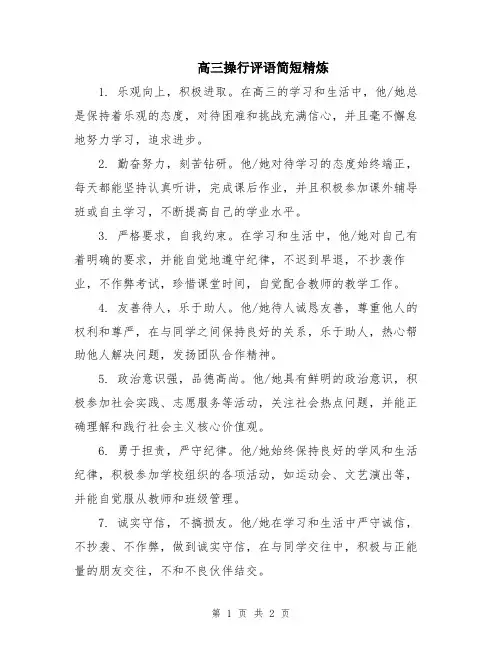 高三操行评语简短精炼

1. 乐观向上，积极进取。在高三的学习和生活中，他/她总是保持着乐观的态度，对待困难和挑战充满信心，并且毫不懈怠地努力学习，追求进步。

2. 勤奋努力，刻苦钻研。他/她对待学习的态度始终端正，每天都能坚持认真听讲，完成课后作业，并且积极参加课外辅导班或自主学习，不断提高自己的学业水平。

3. 严格要求，自我约束。在学习和生活中，他/她对自己有着明确的要求，并能自觉地遵守纪律，不迟到早退，不抄袭作业，不作弊考试，珍惜课堂时间，自觉配合教师的教学工作。

4. 友善待人，乐于助人。他/她待人诚恳友善，尊重他人的权利和尊严，在与同学之间保持良好的关系，乐于助人，热心帮助他人解决问题，发扬团队合作精神。

5. 政治意识强，品德高尚。他/她具有鲜明的政治意识，积极参加社会实践、志愿服务等活动，关注社会热点问题，并能正确理解和践行社会主义核心价值观。

6. 勇于担责，严守纪律。他/她始终保持良好的学风和生活纪律，积极参加学校组织的各项活动，如运动会、文艺演出等，并能自觉服从教师和班级管理。

7. 诚实守信，不搞损友。他/她在学习和生活中严守诚信，不抄袭、不作弊，做到诚实守信，在与同学交往中，积极与正能量的朋友交往，不和不良伙伴结交。

第 1 页 共 2 页